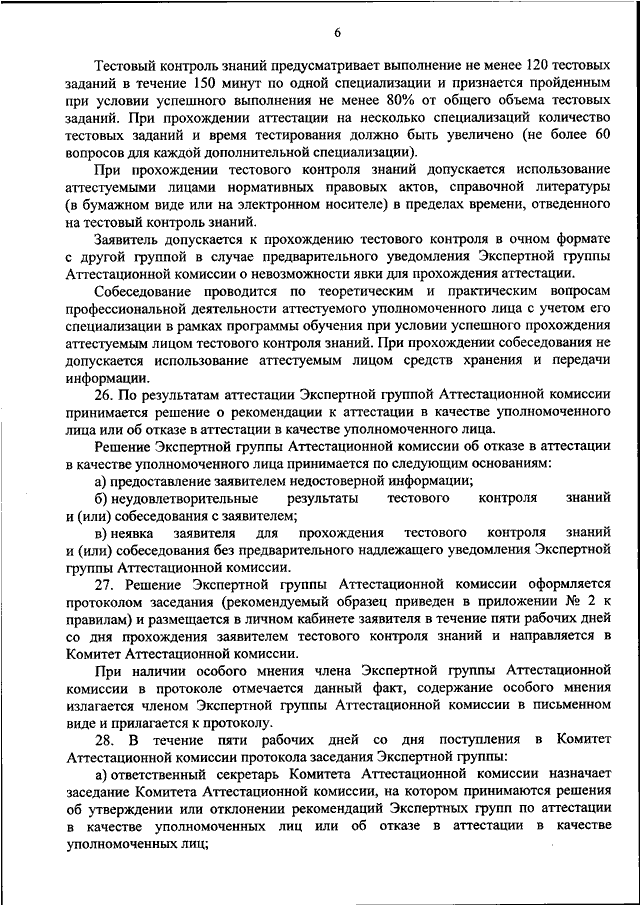 6

Тестовый контроль знаний предусматривает выполнение не менее 120 тестовых заданий в течение 150 минут по одной специализации и признается пройденным при условии успешного выполнения не менее 80% от общего объема тестовых заданий. При прохождении аттестации на несколько специализаций количество тестовых заданий и время тестирования должно быть увеличено (не более 60 вопросов для каждой дополнительной специализации).

При прохождении тестового контроля знаний допускается использование аттестуемыми лицами нормативных правовых актов, справочной литературы (в бумажном виде или на электронном носителе) в пределах времени, отведенного на тестовый контроль знаний.

Заявитель допускается к прохождению тестового контроля в очном формате с другой группой в случае предварительного уведомления Экспертной группы Аттестационной комиссии о невозможности явки для прохождения аттестации.

Собеседование проводится по теоретическим и практическим вопросам профессиональной деятельности аттестуемого уполномоченного лица с учетом его специализации в рамках программы обучения при условии успешного прохождения аттестуемым лицом тестового контроля знаний. При прохождении собеседования не допускается использование аттестуемым лицом средств хранения и передачи информации.

26. По результатам аттестации Экспертной группой Аттестационной комиссии принимается решение о рекомендации к аттестации в качестве уполномоченного лица или об отказе в аттестации в качестве уполномоченного лица.

Решение Экспертной группы Аттестационной комиссии об отказе в аттестации в качестве уполномоченного лица принимается по следующим основаниям:

а) предоставление заявителем недостоверной информации;

б) неудовлетворительные результаты тестового контроля знаний и (или) собеседования с заявителем;

в) неявка заявителя для прохождения тестового контроля знаний и (или) собеседования без предварительного надлежащего уведомления Экспертной группы Аттестационной комиссии.

27. Решение Экспертной группы Аттестационной комиссии оформляется протоколом заседания (рекомендуемый образец приведен в приложении № 2 к правилам) и размещается в личном кабинете заявителя в течение пяти рабочих дней со дня прохождения заявителем тестового контроля знаний и направляется в Комитет Аттестационной комиссии.

При наличии особого мнения члена Экспертной группы Аттестационной комиссии в протоколе отмечается данный факт, содержание особого мнения излагается членом Экспертной группы Аттестационной комиссии в письменном виде и прилагается к протоколу.

28. В течение пяти рабочих дней со дня поступления в Комитет Аттестационной комиссии протокола заседания Экспертной группы:

а) ответственный секретарь Комитета Аттестационной комиссии назначает заседание Комитета Аттестационной комиссии, на котором принимаются решения об утверждении или отклонении рекомендаций Экспертных групп по аттестации в качестве уполномоченных лиц или об отказе в аттестации в качестве уполномоченных лиц;